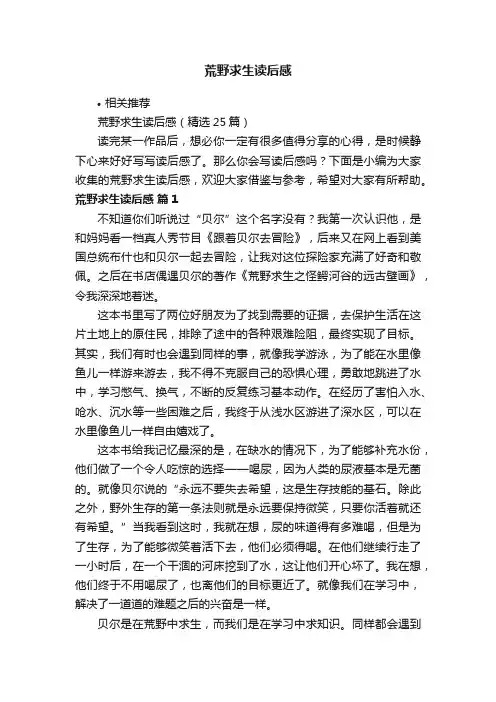 荒野求生读后感

• 相关推荐

荒野求生读后感（精选 25 篇）

读完某一作品后，想必你一定有很多值得分享的心得，是时候静下心来好好写写读后感了。那么你会写读后感吗？下面是小编为大家收集的荒野求生读后感，欢迎大家借鉴与参考，希望对大家有所帮助。

荒野求生读后感 篇 1

不知道你们听说过“贝尔”这个名字没有？我第一次认识他，是和妈妈看一档真人秀节目《跟着贝尔去冒险》，后来又在网上看到美国总统布什也和贝尔一起去冒险，让我对这位探险家充满了好奇和敬佩。之后在书店偶遇贝尔的著作《荒野求生之怪鳄河谷的远古壁画》，令我深深地着迷。

这本书里写了两位好朋友为了找到需要的证据，去保护生活在这片土地上的原住民，排除了途中的各种艰难险阻，最终实现了目标。其实，我们有时也会遇到同样的事，就像我学游泳，为了能在水里像鱼儿一样游来游去，我不得不克服自己的恐惧心理，勇敢地跳进了水中，学习憋气、换气，不断的反复练习基本动作。在经历了害怕入水、呛水、沉水等一些困难之后，我终于从浅水区游进了深水区，可以在水里像鱼儿一样自由嬉戏了。

这本书给我记忆最深的是，在缺水的情况下，为了能够补充水份，他们做了一个令人吃惊的选择——喝尿，因为人类的尿液基本是无菌的。就像贝尔说的“永远不要失去希望，这是生存技能的基石。除此之外，野外生存的第一条法则就是永远要保持微笑，只要你活着就还有希望。”当我看到这时，我就在想，尿的味道得有多难喝，但是为了生存，为了能够微笑着活下去，他们必须得喝。在他们继续行走了一小时后，在一个干涸的河床挖到了水，这让他们开心坏了。我在想，他们终于不用喝尿了，也离他们的目标更近了。就像我们在学习中，解决了一道道的难题之后的兴奋是一样。

贝尔是在荒野中求生，而我们是在学习中求知识。同样都会遇到